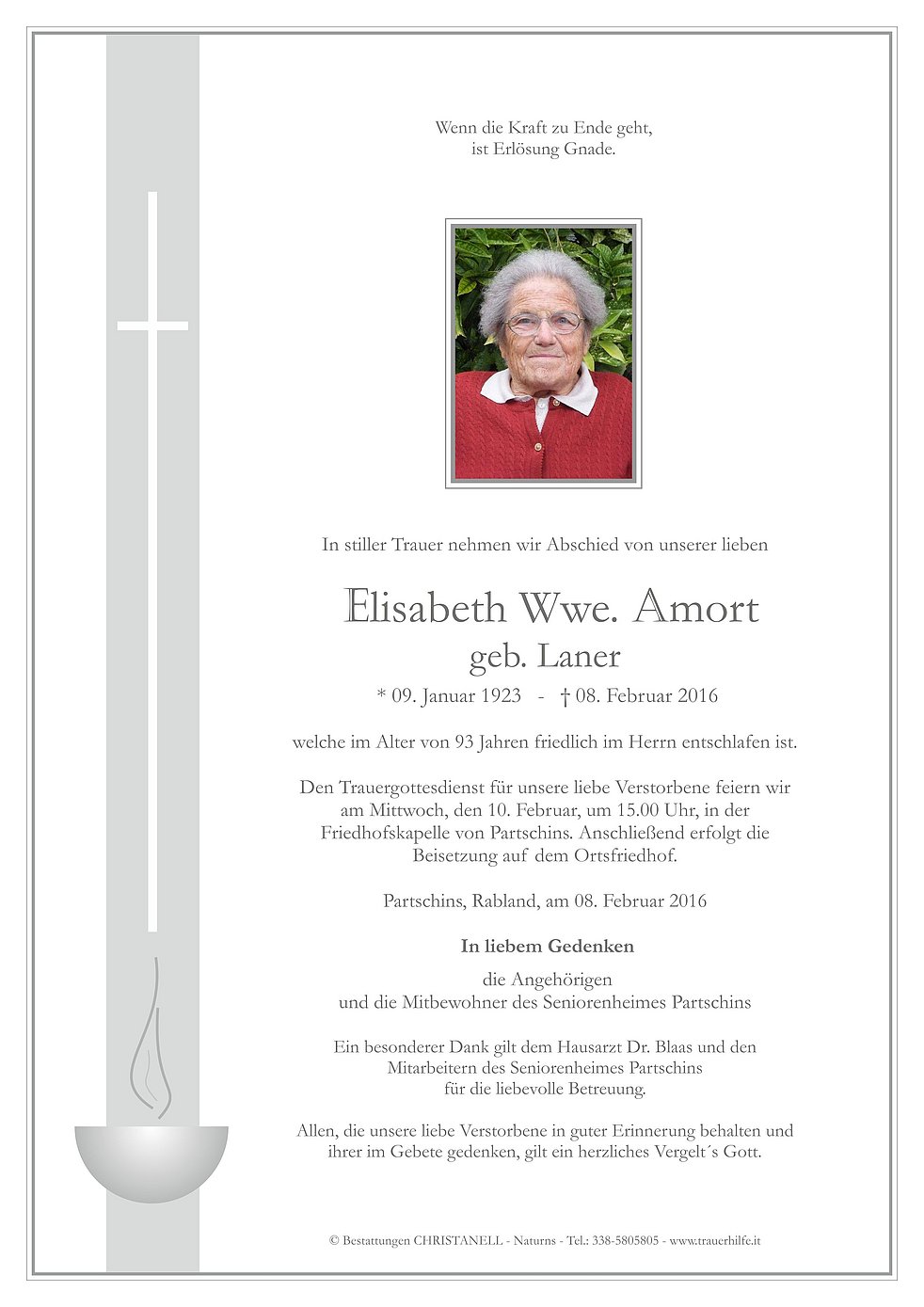 Wenn die Kraft zu Ende geht,
ist Erlösung Gnade.

In stiller Trauer nehmen wir Abschied von unserer lieben

Elisabeth Wwe. Amort
geb. Laner

* 09. Januar 1923 - † 08. Februar 2016

welche im Alter von 93 Jahren friedlich im Herrn entschlafen ist.

Den Trauergottesdienst für unsere liebe Verstorbene feiern wir am Mittwoch, den 10. Februar, um 15.00 Uhr, in der Friedhofskapelle von Partschins. Anschließend erfolgt die Beisetzung auf dem Ortsfriedhof.

Partschins, Rabland, am 08. Februar 2016

In liebem Gedenken

die Angehörigen
und die Mitbewohner des Seniorenheimes Partschins

Ein besonderer Dank gilt dem Hausarzt Dr. Blaas und den Mitarbeitern des Seniorenheimes Partschins für die liebevolle Betreuung.

Allen, die unsere liebe Verstorbene in guter Erinnerung behalten und ihrer im Gebete gedenken, gilt ein herzliches Vergelt´s Gott.

© Bestattungen CHRISTANELL - Naturns - Tel.: 338-5805805 - www.trauerhilfe.it